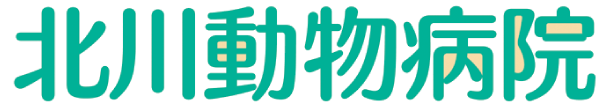 北川動物病院